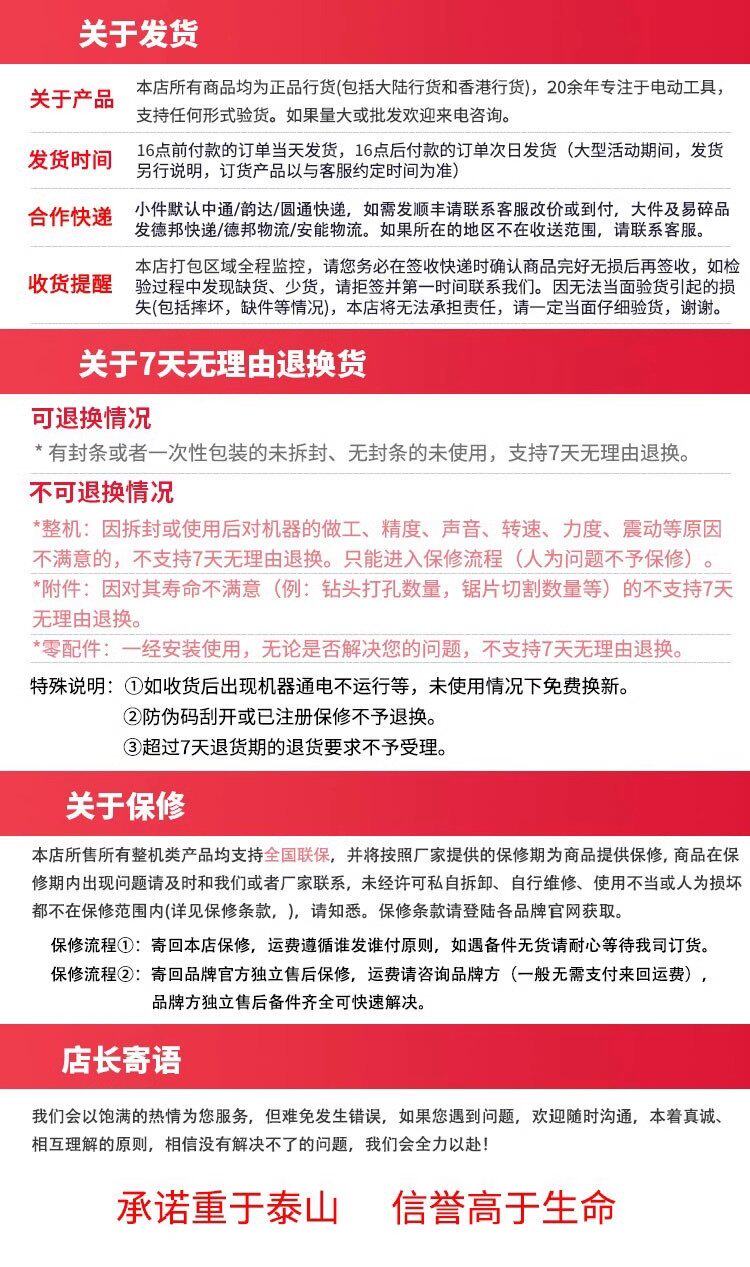 关于发货

关于产品 本店所有商品均为正品行货(包括大陆行货和香港行货)，20余年专注于电动工具，支持任何形式验货。如果量大或批发欢迎来电咨询。

发货时间 16点前付款的订单当天发货，16点后付款的订单次日发货（大型活动期间，发货另行说明，订货产品以与客服约定时间为准）

合作快递 小件默认中通/韵达/圆通快递，如需发顺丰请联系客服改价或到付，大件及易碎品发德邦快递/德邦物流/安能物流。如果所在的地区不在收送范围，请联系客服。

收货提醒 本店打包区域全程监控，请您务必在签收快递时确认商品完好无损后再签收，如检验过程中发现缺货、少货，请拒签并第一时间联系我们。因无法当面验货引起的损失(包括摔坏，缺件等情况)，本店将无法承担责任，请一定当面仔细验货，谢谢。

关于7天无理由退换货

可退换情况
* 有封条或者一次性包装的未拆封、无封条的未使用，支持7天无理由退换。

不可退换情况
*整机：因拆封或使用后对机器的做工、精度、声音、转速、力度、震动等原因不满意的，不支持7天无理由退换。只能进入保修流程（人为问题不予保修）。
*附件：因对其寿命不满意（例：钻头打孔数量，锯片切割数量等）的不支持7天无理由退换。
*零配件：一经安装使用，无论是否解决您的问题，不支持7天无理由退换。

特殊说明：①如收货后出现机器通电不运行等，未使用情况下免费换新。
②防伪码刮开或已注册保修不予退换。
③超过7天退货期的退货要求不予受理。

关于保修

本店所售所有整机类产品均支持全国联保，并将按照厂家提供的保修期为商品提供保修，商品在保修期内出现问题请及时和我们或者厂家联系，未经许可私自拆卸、自行维修、使用不当或人为损坏都不在保修范围内(详见保修条款，)，请知悉。保修条款请登陆各品牌官网获取。

保修流程①：寄回本店保修，运费遵循谁发谁付原则，如遇备件无货请耐心等待我司订货。
保修流程②：寄回品牌官方独立售后保修，运费请咨询品牌方（一般无需支付来回运费），品牌方独立售后备件齐全可快速解决。

店长寄语

我们会以饱满的热情为您服务，但难免发生错误，如果您遇到问题，欢迎随时沟通，本着真诚、相互理解的原则，相信没有解决不了的问题，我们会全力以赴！

承诺重于泰山 信誉高于生命